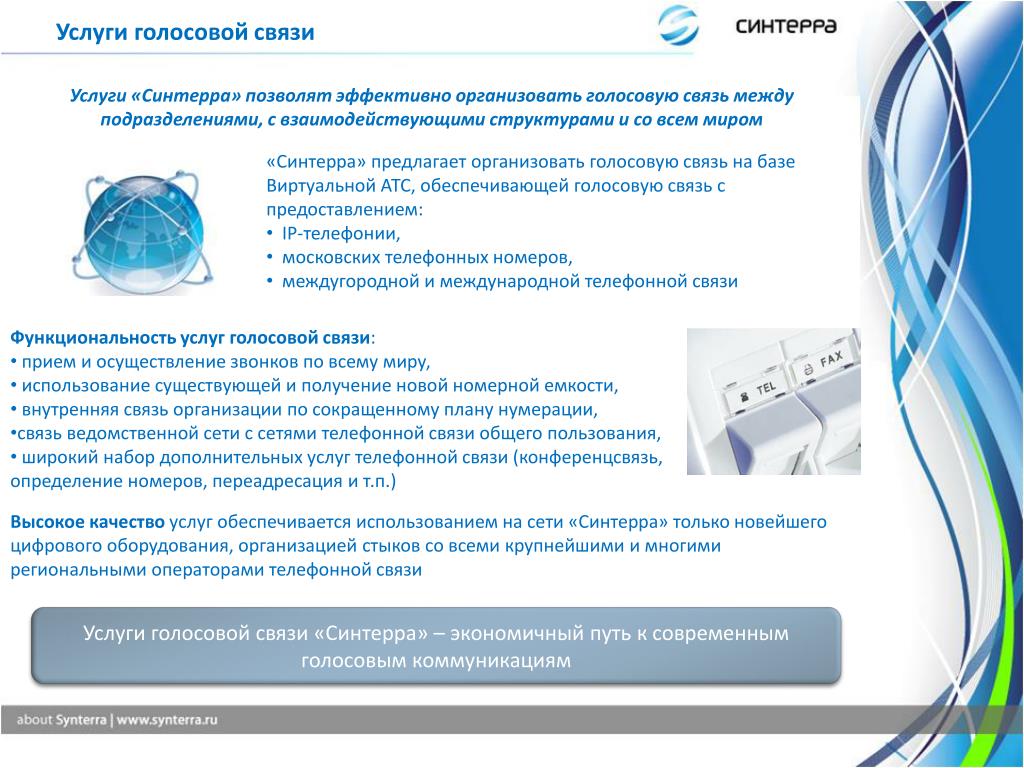 Услуги голосовой связи

синтерра

Услуги «Синтерра» позволят эффективно организовать голосовую связь между подразделениями, с взаимодействующими структурами и со всем миром

«Синтерра» предлагает организовать голосовую связь на базе Виртуальной АТС, обеспечивающей голосовую связь с предоставлением:
• IP-телефонии,
• московских телефонных номеров,
• междугородной и международной телефонной связи

Функциональность услуг голосовой связи:
• прием и осуществление звонков по всему миру,
• использование существующей и получение новой номерной емкости,
• внутренняя связь организации по сокращенному плану нумерации,
•связь ведомственной сети с сетями телефонной связи общего пользования,
• широкий набор дополнительных услуг телефонной связи (конференцсвязь, определение номеров, переадресация и т.п.)

TEL
FAX

Высокое качество услуг обеспечивается использованием на сети «Синтерра» только новейшего цифрового оборудования, организацией стыков со всеми крупнейшими и многими региональными операторами телефонной связи

Услуги голосовой связи «Синтерра» – экономичный путь к современным голосовым коммуникациям

about Synterra | www.synterra.ru